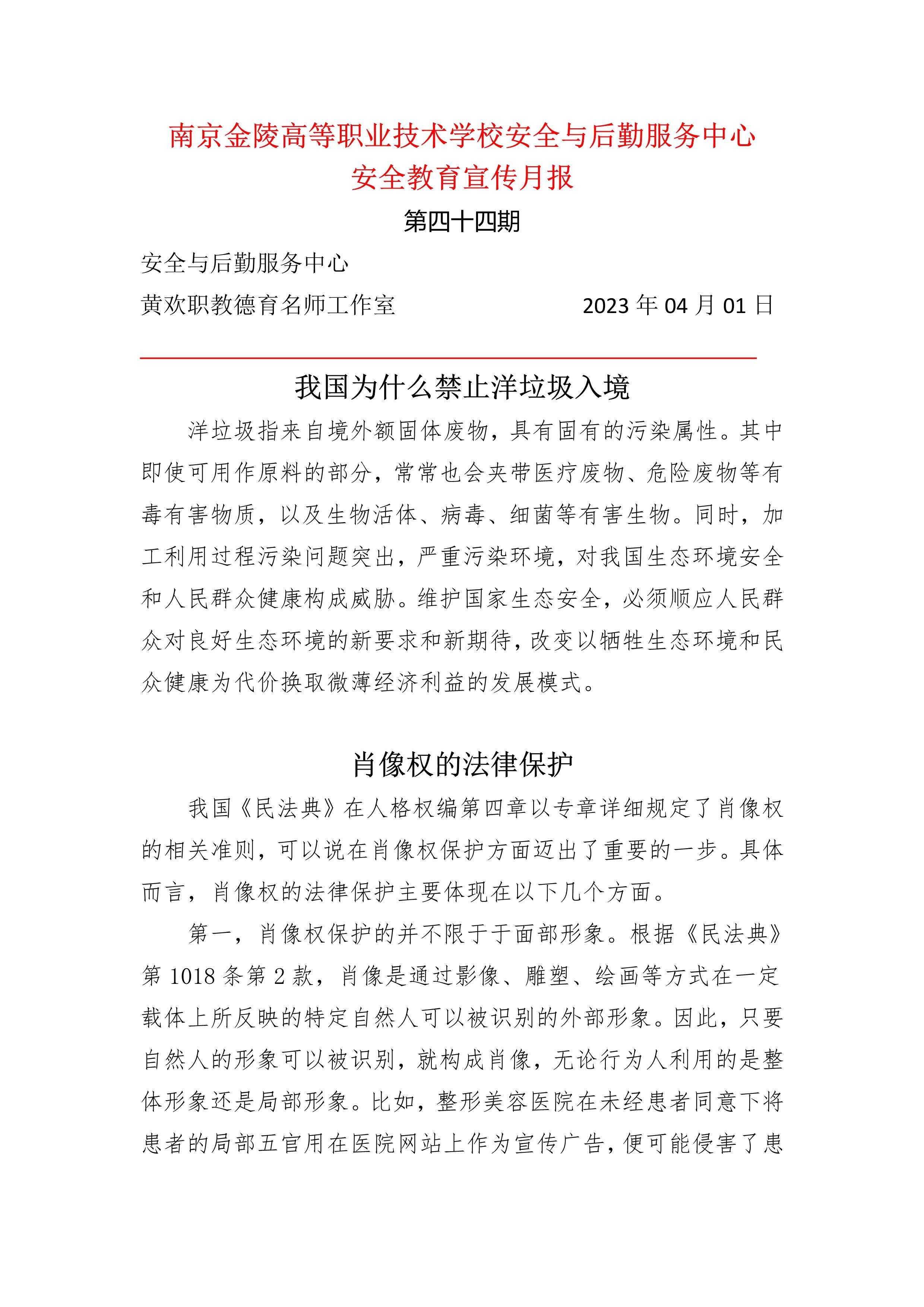 南京金陵高等职业技术学校安全与后勤服务中心
安全教育宣传月报

第四十四期

安全与后勤服务中心

黄欢职教德育名师工作室　　　　　　2023 年 04 月 01 日

我国为什么禁止洋垃圾入境

洋垃圾指来自境外额固体废物，具有固有的污染属性。其中即使可用作原料的部分，常常也会夹带医疗废物、危险废物等有毒有害物质，以及生物活体、病毒、细菌等有害生物。同时，加工利用过程污染问题突出，严重污染环境，对我国生态环境安全和人民群众健康构成威胁。维护国家生态安全，必须顺应人民群众对良好生态环境的新要求和新期待，改变以牺牲生态环境和民众健康为代价换取微薄经济利益的发展模式。

肖像权的法律保护

我国《民法典》在人格权编第四章以专章详细规定了肖像权的相关准则，可以说在肖像权保护方面迈出了重要的一步。具体而言，肖像权的法律保护主要体现在以下几个方面。

第一，肖像权保护的并不限于于面部形象。根据《民法典》第 1018 条第 2 款，肖像是通过影像、雕塑、绘画等方式在一定载体上所反映的特定自然人可以被识别的外部形象。因此，只要自然人的形象可以被识别，就构成肖像，无论行为人利用的是整体形象还是局部形象。比如，整形美容医院在未经患者同意下将患者的局部五官用在医院网站上作为宣传广告，便可能侵害了患